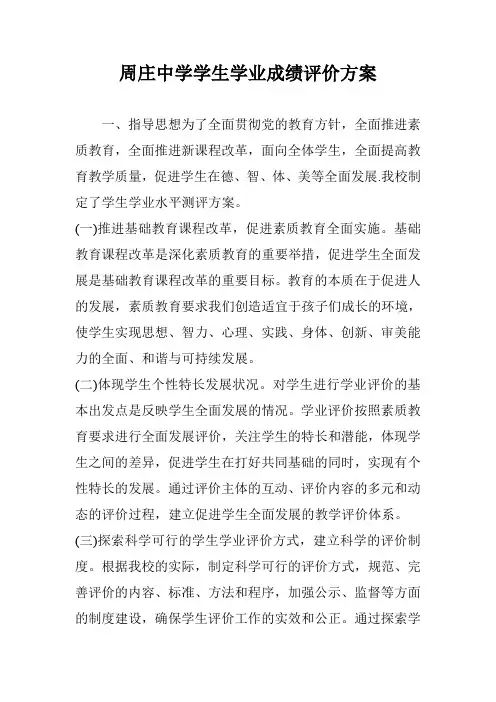 周庄中学学生学业成绩评价方案

一、指导思想为了全面贯彻党的教育方针，全面推进素质教育，全面推进新课程改革，面向全体学生，全面提高教育教学质量，促进学生在德、智、体、美等全面发展.我校制定了学生学业水平测评方案。

(一)推进基础教育课程改革，促进素质教育全面实施。基础教育课程改革是深化素质教育的重要举措，促进学生全面发展是基础教育课程改革的重要目标。教育的本质在于促进人的发展，素质教育要求我们创造适宜于孩子们成长的环境，使学生实现思想、智力、心理、实践、身体、创新、审美能力的全面、和谐与可持续发展。

(二)体现学生个性特长发展状况。对学生进行学业评价的基本出发点是反映学生全面发展的情况。学业评价按照素质教育要求进行全面发展评价，关注学生的特长和潜能，体现学生之间的差异，促进学生在打好共同基础的同时，实现有个性特长的发展。通过评价主体的互动、评价内容的多元和动态的评价过程，建立促进学生全面发展的教学评价体系。

(三)探索科学可行的学生学业评价方式，建立科学的评价制度。根据我校的实际，制定科学可行的评价方式，规范、完善评价的内容、标准、方法和程序，加强公示、监督等方面的制度建设，确保学生评价工作的实效和公正。通过探索学